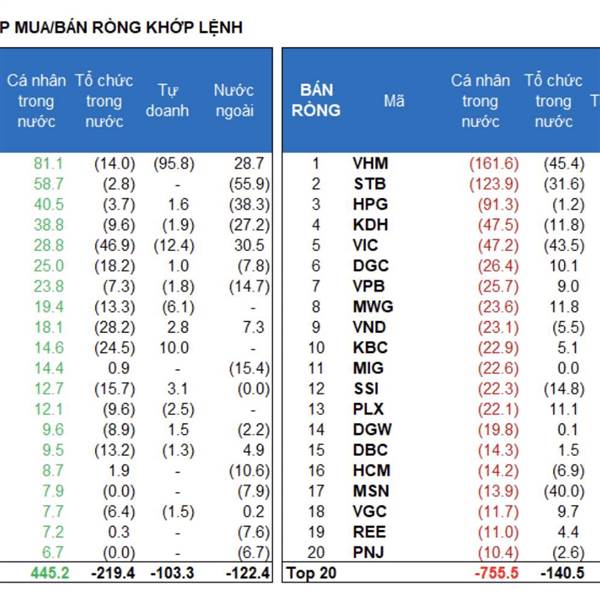 P MUA/BÁN RÒNG KHỚP LỆNH

| Cá nhân trong nước | Tổ chức trong nước | Tự doanh | Nước ngoài |
|---|---|---|---|
| 81.1 | (14.0) | (95.8) | 28.7 |
| 58.7 | (2.8) | - | (55.9) |
| 40.5 | (3.7) | 1.6 | (38.3) |
| 38.8 | (9.6) | (1.9) | (27.2) |
| 28.8 | (46.9) | (12.4) | 30.5 |
| 25.0 | (18.2) | 1.0 | (7.8) |
| 23.8 | (7.3) | (1.8) | (14.7) |
| 19.4 | (13.3) | (6.1) | - |
| 18.1 | (28.2) | 2.8 | 7.3 |
| 14.6 | (24.5) | 10.0 | - |
| 14.4 | 0.9 | - | (15.4) |
| 12.7 | (15.7) | 3.1 | (0.0) |
| 12.1 | (9.6) | (2.5) | - |
| 9.6 | (8.9) | 1.5 | (2.2) |
| 9.5 | (13.2) | (1.3) | 4.9 |
| 8.7 | 1.9 | - | (10.6) |
| 7.9 | (0.0) | - | (7.9) |
| 7.7 | (6.4) | (1.5) | 0.2 |
| 7.2 | 0.3 | - | (7.6) |
| 6.7 | (0.0) | - | (6.7) |
| 445.2 | -219.4 | -103.3 | -122.4 |

| BÁN RÒNG | Mã | Cá nhân trong nước | Tổ chức trong nước | T |
|---|---|---|---|---|
| 1 | VHM | (161.6) | (45.4) | |
| 2 | STB | (123.9) | (31.6) | |
| 3 | HPG | (91.3) | (1.2) | |
| 4 | KDH | (47.5) | (11.8) | |
| 5 | VIC | (47.2) | (43.5) | |
| 6 | DGC | (26.4) | 10.1 | |
| 7 | VPB | (25.7) | 9.0 | |
| 8 | MWG | (23.6) | 11.8 | |
| 9 | VND | (23.1) | (5.5) | |
| 10 | KBC | (22.9) | 5.1 | |
| 11 | MIG | (22.6) | 0.0 | |
| 12 | SSI | (22.3) | (14.8) | |
| 13 | PLX | (22.1) | 11.1 | |
| 14 | DGW | (19.8) | 0.1 | |
| 15 | DBC | (14.3) | 1.5 | |
| 16 | HCM | (14.2) | (6.9) | |
| 17 | MSN | (13.9) | (40.0) | |
| 18 | VGC | (11.7) | 9.7 | |
| 19 | REE | (11.0) | 4.4 | |
| 20 | PNJ | (10.4) | (2.6) | |
| Top 20 | | -755.5 | -140.5 | |